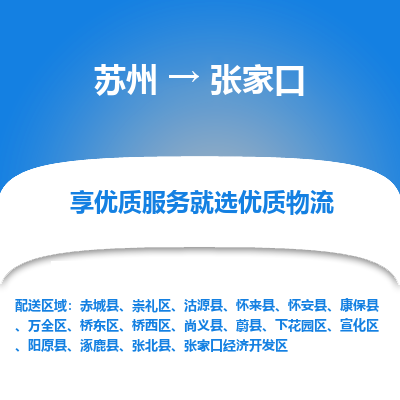 苏州 → 张家口

享优质服务就选优质物流

配送区域：赤城县、崇礼区、沽源县、怀来县、怀安县、康保县、万全区、桥东区、桥西区、尚义县、蔚县、下花园区、宣化区、阳原县、涿鹿县、张北县、张家口经济开发区